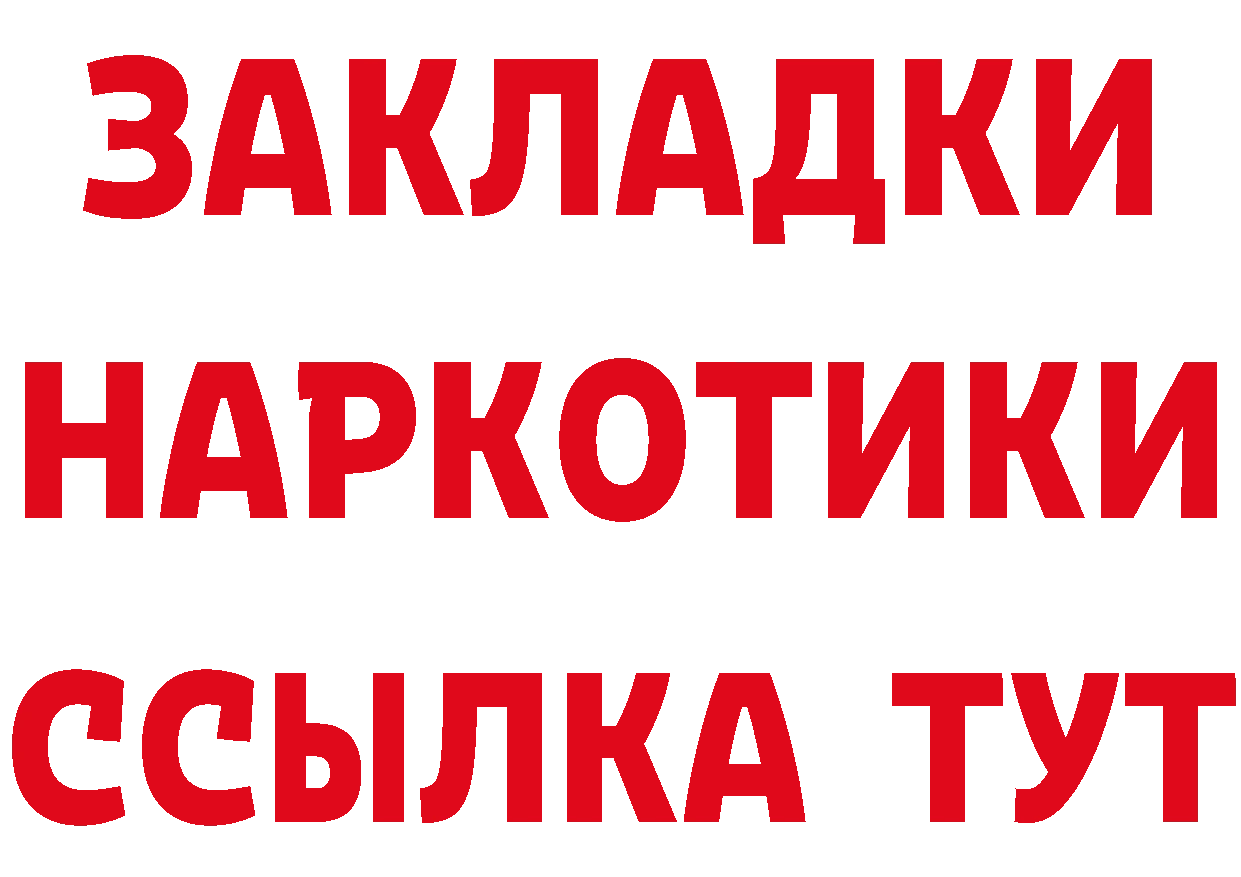 ЗАКЛАДКИ НАРКОТИКИ ССЫЛКА ТУТ